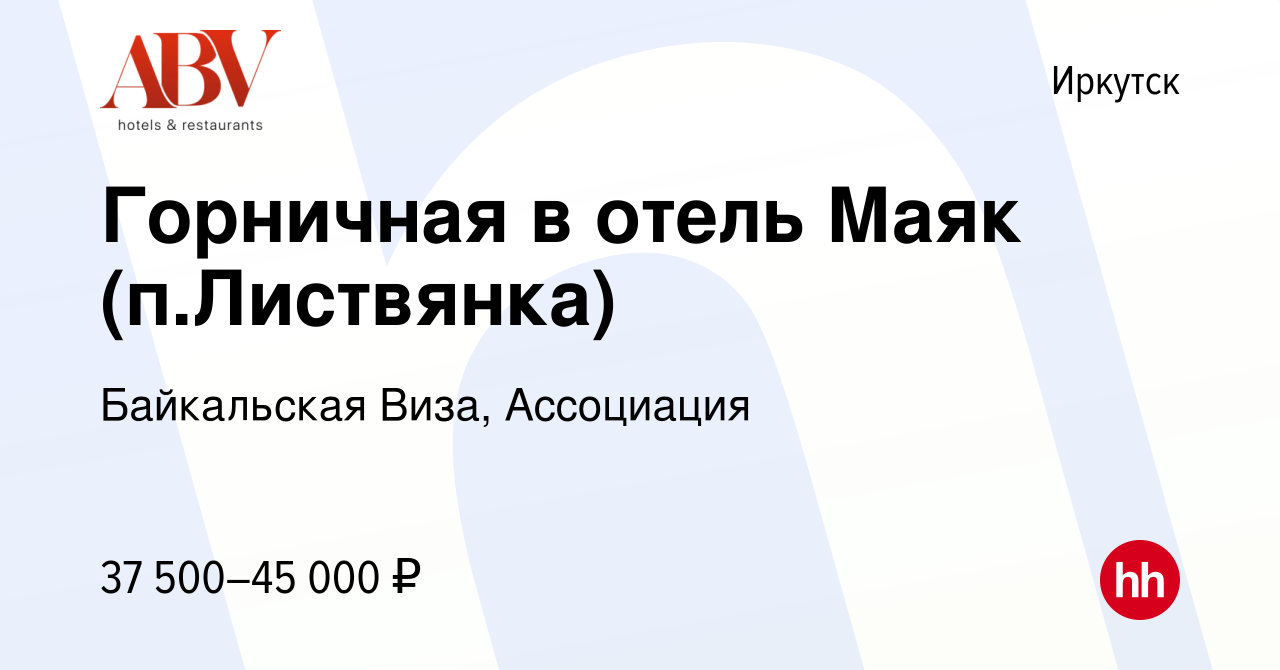 ABV
hotels & restaurants

Иркутск

Горничная в отель Маяк (п.Листвянка)

Байкальская Виза, Ассоциация

37 500–45 000 ₽

hh